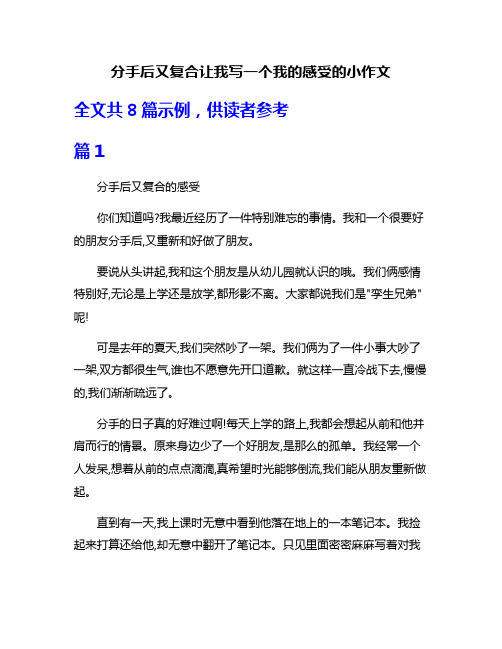 分手后又复合让我写一个我的感受的小作文

全文共 8 篇示例，供读者参考

篇 1

分手后又复合的感受

你们知道吗?我最近经历了一件特别难忘的事情。我和一个很要好的朋友分手后,又重新和好做了朋友。

要说从头讲起,我和这个朋友是从幼儿园就认识的哦。我们俩感情特别好,无论是上学还是放学,都形影不离。大家都说我们是"孪生兄弟"呢!

可是去年的夏天,我们突然吵了一架。我们俩为了一件小事大吵了一架,双方都很生气,谁也不愿意先开口道歉。就这样一直冷战下去,慢慢的,我们渐渐疏远了。

分手的日子真的好难过啊!每天上学的路上,我都会想起从前和他并肩而行的情景。原来身边少了一个好朋友,是那么的孤单。我经常一个人发呆,想着从前的点点滴滴,真希望时光能够倒流,我们能从朋友重新做起。

直到有一天,我上课时无意中看到他落在地上的一本笔记本。我捡起来打算还给他,却无意中翻开了笔记本。只见里面密密麻麻写着对我